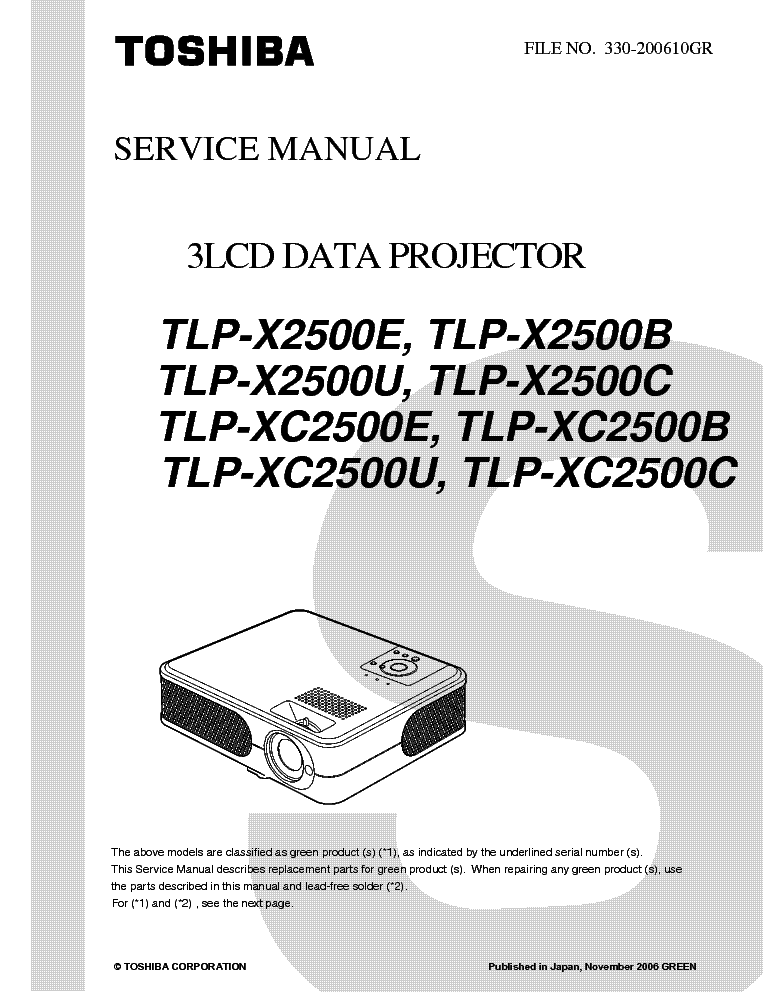 TOSHIBA

FILE NO. 330-200610GR

SERVICE MANUAL

3LCD DATA PROJECTOR

TLP-X2500E, TLP-X2500B
TLP-X2500U, TLP-X2500C
TLP-XC2500E, TLP-XC2500B
TLP-XC2500U, TLP-XC2500C

The above models are classified as green product (s) (*1), as indicated by the underlined serial number (s).
This Service Manual describes replacement parts for green product (s). When repairing any green product (s), use the parts described in this manual and lead-free solder (*2).
For (*1) and (*2) , see the next page.

© TOSHIBA CORPORATION

Published in Japan, November 2006 GREEN